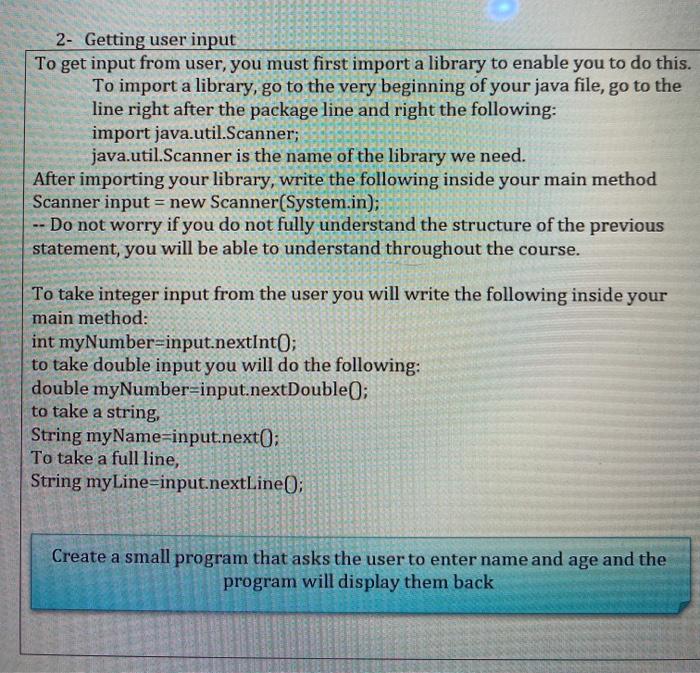 2- Getting user input

To get input from user, you must first import a library to enable you to do this.

To import a library, go to the very beginning of your java file, go to the line right after the package line and right the following:
import java.util.Scanner;
java.util.Scanner is the name of the library we need.

After importing your library, write the following inside your main method
Scanner input = new Scanner(System.in);
-- Do not worry if you do not fully understand the structure of the previous statement, you will be able to understand throughout the course.

To take integer input from the user you will write the following inside your main method:
int myNumber=input.nextInt();
to take double input you will do the following:
double myNumber=input.nextDouble();
to take a string,
String myName=input.next();
To take a full line,
String myLine=input.nextLine();

Create a small program that asks the user to enter name and age and the program will display them back